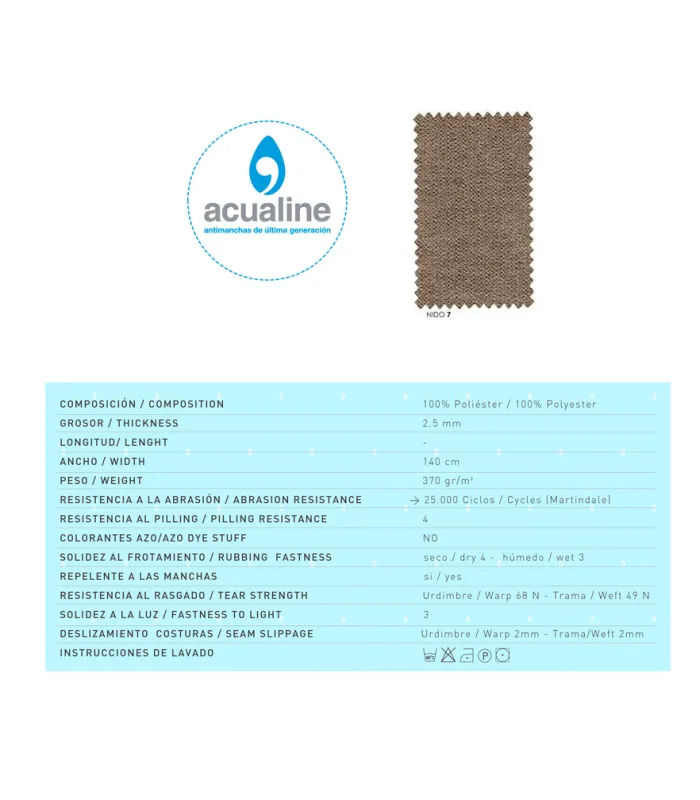 acualine
antimanchas de última generación

NIDO 7

COMPOSICIÓN / COMPOSITION
100% Poliéster / 100% Polyester

GROSOR / THICKNESS
2.5 mm

LONGITUD/ LENGHT
-

ANCHO / WIDTH
140 cm

PESO / WEIGHT
370 gr/m²

RESISTENCIA A LA ABRASIÓN / ABRASION RESISTANCE
→ 25.000 Ciclos / Cycles (Martindale)

RESISTENCIA AL PILLING / PILLING RESISTANCE
4

COLORANTES AZO/AZO DYE STUFF
NO

SOLIDEZ AL FROTAMIENTO / RUBBING FASTNESS
seco / dry 4 - húmedo / wet 3

REPELENTE A LAS MANCHAS
si / yes

RESISTENCIA AL RASGADO / TEAR STRENGTH
Urdimbre / Warp 68 N - Trama / Weft 49 N

SOLIDEZ A LA LUZ / FASTNESS TO LIGHT
3

DESLIZAMIENTO COSTURAS / SEAM SLIPPAGE
Urdimbre / Warp 2mm - Trama/Weft 2mm

INSTRUCCIONES DE LAVADO